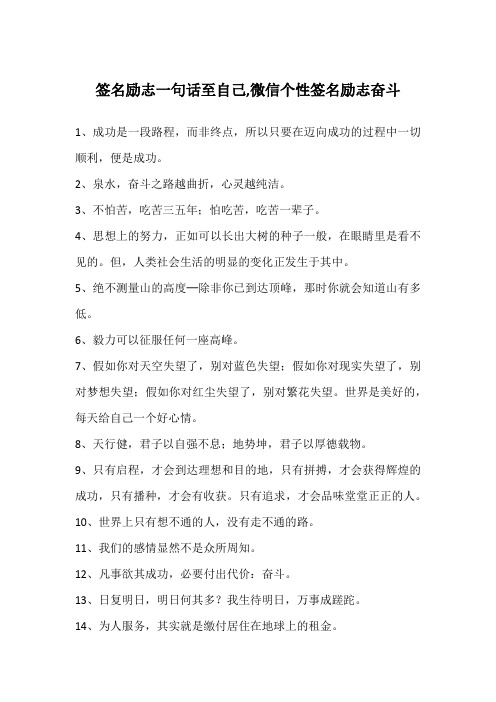 签名励志一句话至自己,微信个性签名励志奋斗

1、成功是一段路程，而非终点，所以只要在迈向成功的过程中一切顺利，便是成功。

2、泉水，奋斗之路越曲折，心灵越纯洁。

3、不怕苦，吃苦三五年；怕吃苦，吃苦一辈子。

4、思想上的努力，正如可以长出大树的种子一般，在眼睛里是看不见的。但，人类社会生活的明显的变化正发生于其中。

5、绝不测量山的高度—除非你已到达顶峰，那时你就会知道山有多低。

6、毅力可以征服任何一座高峰。

7、假如你对天空失望了，别对蓝色失望；假如你对现实失望了，别对梦想失望；假如你对红尘失望了，别对繁花失望。世界是美好的，每天给自己一个好心情。

8、天行健，君子以自强不息；地势坤，君子以厚德载物。

9、只有启程，才会到达理想和目的地，只有拼搏，才会获得辉煌的成功，只有播种，才会有收获。只有追求，才会品味堂堂正正的人。

10、世界上只有想不通的人，没有走不通的路。

11、我们的感情显然不是众所周知。

12、凡事欲其成功，必要付出代价：奋斗。

13、日复明日，明日何其多？我生待明日，万事成蹉跎。

14、为人服务，其实就是缴付居住在地球上的租金。